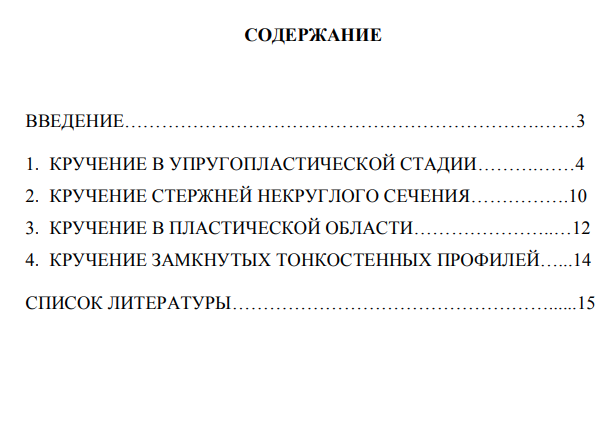 СОДЕРЖАНИЕ

ВВЕДЕНИЕ 3

1. КРУЧЕНИЕ В УПРУГОПЛАСТИЧЕСКОЙ СТАДИИ 4
2. КРУЧЕНИЕ СТЕРЖНЕЙ НЕКРУГЛОГО СЕЧЕНИЯ 10
3. КРУЧЕНИЕ В ПЛАСТИЧЕСКОЙ ОБЛАСТИ 12
4. КРУЧЕНИЕ ЗАМКНУТЫХ ТОНКОСТЕННЫХ ПРОФИЛЕЙ 14

СПИСОК ЛИТЕРАТУРЫ 15